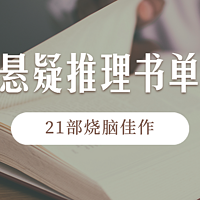 悬疑推理书单

21部烧脑佳作